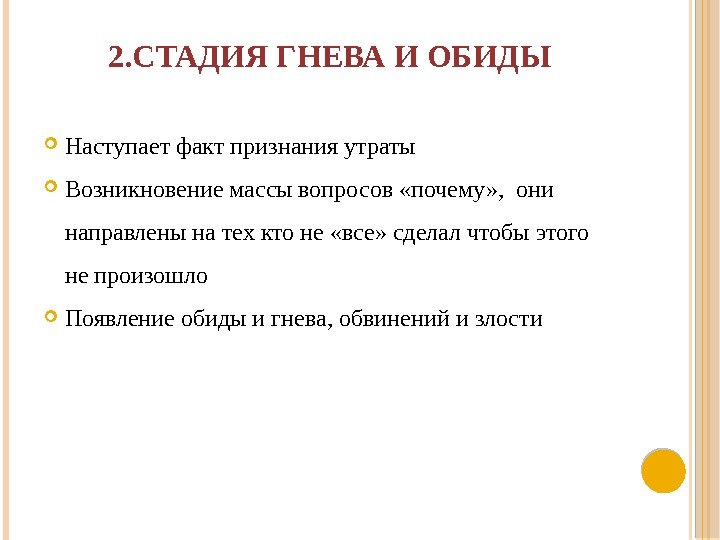 2.СТАДИЯ ГНЕВА И ОБИДЫ

Наступает факт признания утраты

Возникновение массы вопросов «почему», они направлены на тех кто не «все» сделал чтобы этого не произошло

Появление обиды и гнева, обвинений и злости